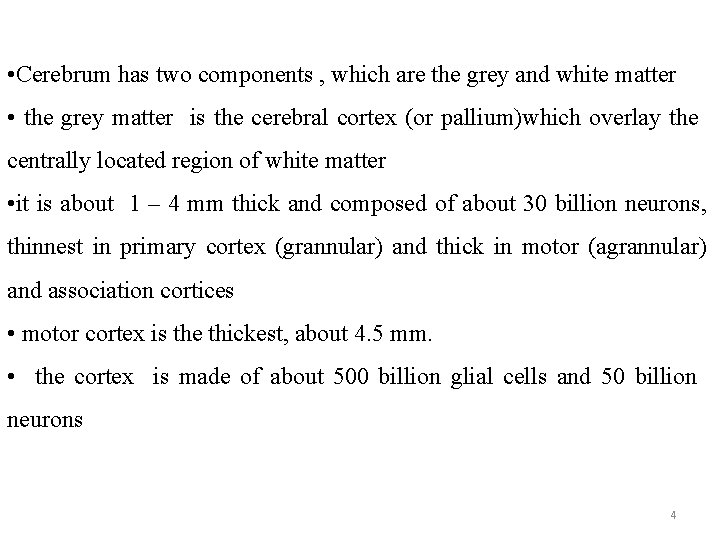 •Cerebrum has two components , which are the grey and white matter

• the grey matter is the cerebral cortex (or pallium)which overlay the centrally located region of white matter

•it is about 1 – 4 mm thick and composed of about 30 billion neurons, thinnest in primary cortex (grannular) and thick in motor (agrannular) and association cortices

• motor cortex is the thickest, about 4.5 mm.

• the cortex is made of about 500 billion glial cells and 50 billion neurons

4